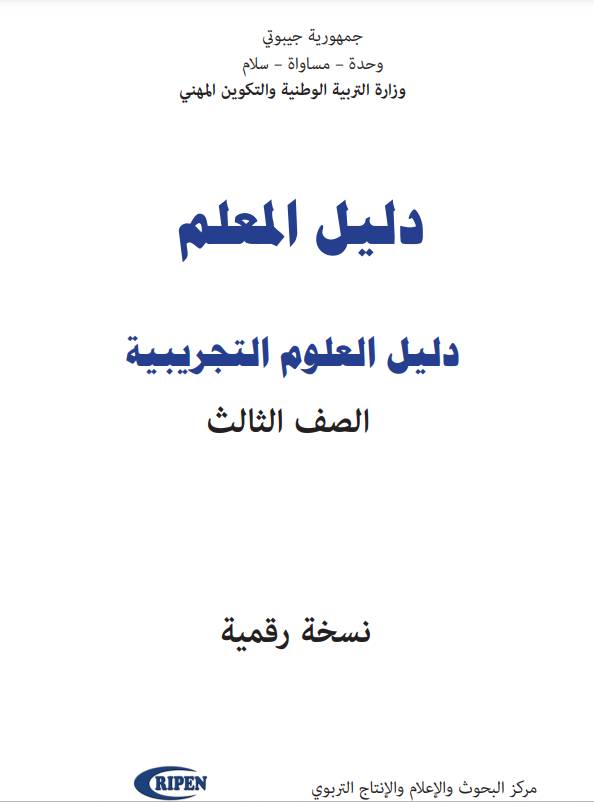 جمهورية جيبوتي
وحدة - مساواة - سلام
وزارة التربية الوطنية والتكوين المهني

دليل المعلم

دليل العلوم التجريبية
الصف الثالث

نسخة رقمية

CRIPEN
مركز البحوث والإعلام والإنتاج التربوي